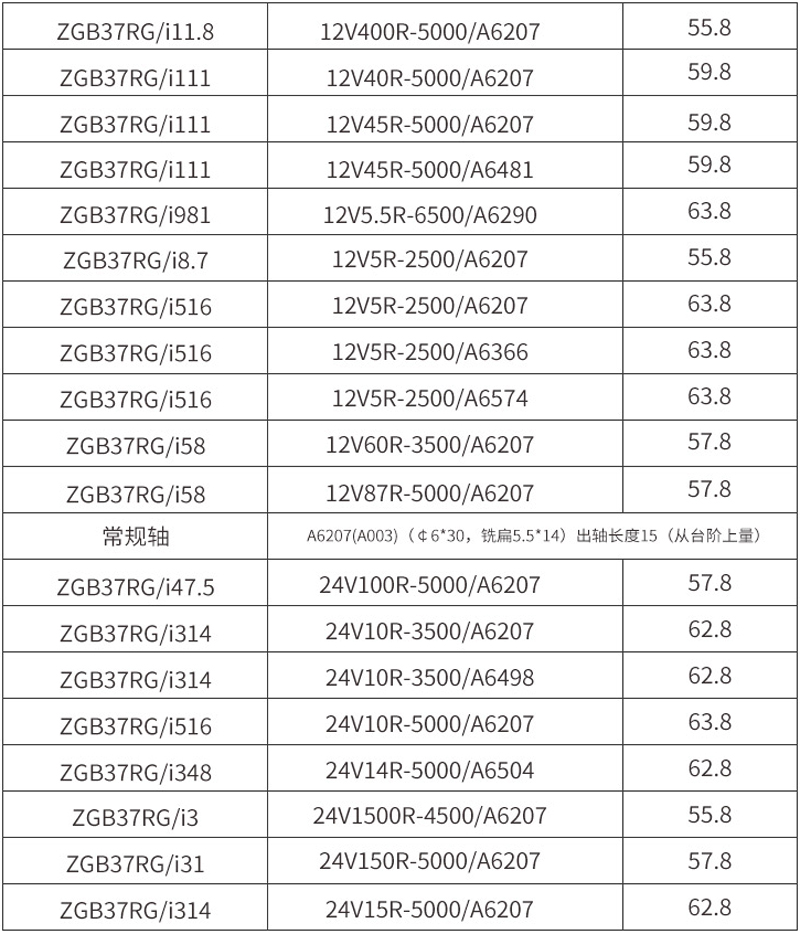 | | | |
|---|---|---|
| ZGB37RG/i11.8 | 12V400R-5000/A6207 | 55.8 |
| ZGB37RG/i111 | 12V40R-5000/A6207 | 59.8 |
| ZGB37RG/i111 | 12V45R-5000/A6207 | 59.8 |
| ZGB37RG/i111 | 12V45R-5000/A6481 | 59.8 |
| ZGB37RG/i981 | 12V5.5R-6500/A6290 | 63.8 |
| ZGB37RG/i8.7 | 12V5R-2500/A6207 | 55.8 |
| ZGB37RG/i516 | 12V5R-2500/A6207 | 63.8 |
| ZGB37RG/i516 | 12V5R-2500/A6366 | 63.8 |
| ZGB37RG/i516 | 12V5R-2500/A6574 | 63.8 |
| ZGB37RG/i58 | 12V60R-3500/A6207 | 57.8 |
| ZGB37RG/i58 | 12V87R-5000/A6207 | 57.8 |
| 常规轴 | A6207(A003)（¢6*30，铣扁5.5*14）出轴长度15（从台阶上量） | |
| ZGB37RG/i47.5 | 24V100R-5000/A6207 | 57.8 |
| ZGB37RG/i314 | 24V10R-3500/A6207 | 62.8 |
| ZGB37RG/i314 | 24V10R-3500/A6498 | 62.8 |
| ZGB37RG/i516 | 24V10R-5000/A6207 | 63.8 |
| ZGB37RG/i348 | 24V14R-5000/A6504 | 62.8 |
| ZGB37RG/i3 | 24V1500R-4500/A6207 | 55.8 |
| ZGB37RG/i31 | 24V150R-5000/A6207 | 57.8 |
| ZGB37RG/i314 | 24V15R-5000/A6207 | 62.8 |